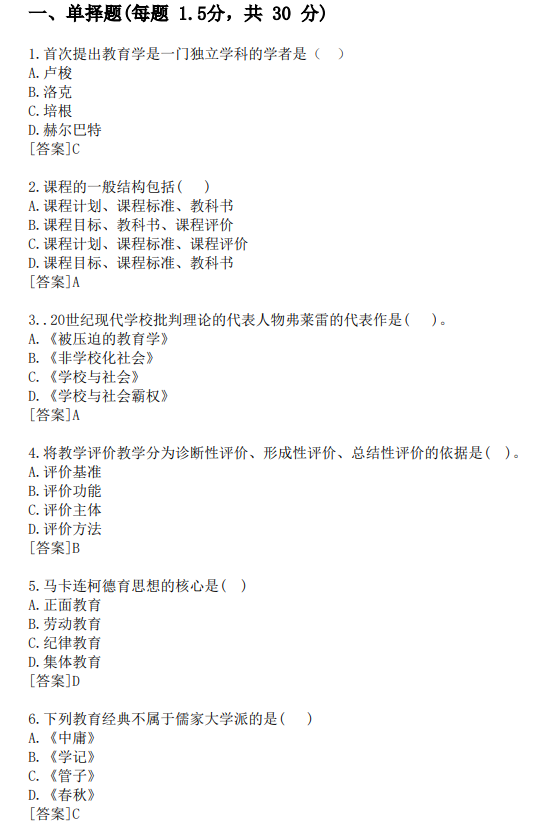 一、单择题(每题 1.5分，共 30 分)

1.首次提出教育学是一门独立学科的学者是（　）
A.卢梭
B.洛克
C.培根
D.赫尔巴特
[答案]C

2.课程的一般结构包括(　)
A.课程计划、课程标准、教科书
B.课程目标、教科书、课程评价
C.课程计划、课程标准、课程评价
D.课程目标、课程标准、教科书
[答案]A

3..20世纪现代学校批判理论的代表人物弗莱雷的代表作是(　)。
A.《被压迫的教育学》
B.《非学校化社会》
C.《学校与社会》
D.《学校与社会霸权》
[答案]A

4.将教学评价教学分为诊断性评价、形成性评价、总结性评价的依据是(　)。
A.评价基准
B.评价功能
C.评价主体
D.评价方法
[答案]B

5.马卡连柯德育思想的核心是(　)
A.正面教育
B.劳动教育
C.纪律教育
D.集体教育
[答案]D

6.下列教育经典不属于儒家大学派的是(　)
A.《中庸》
B.《学记》
C.《管子》
D.《春秋》
[答案]C